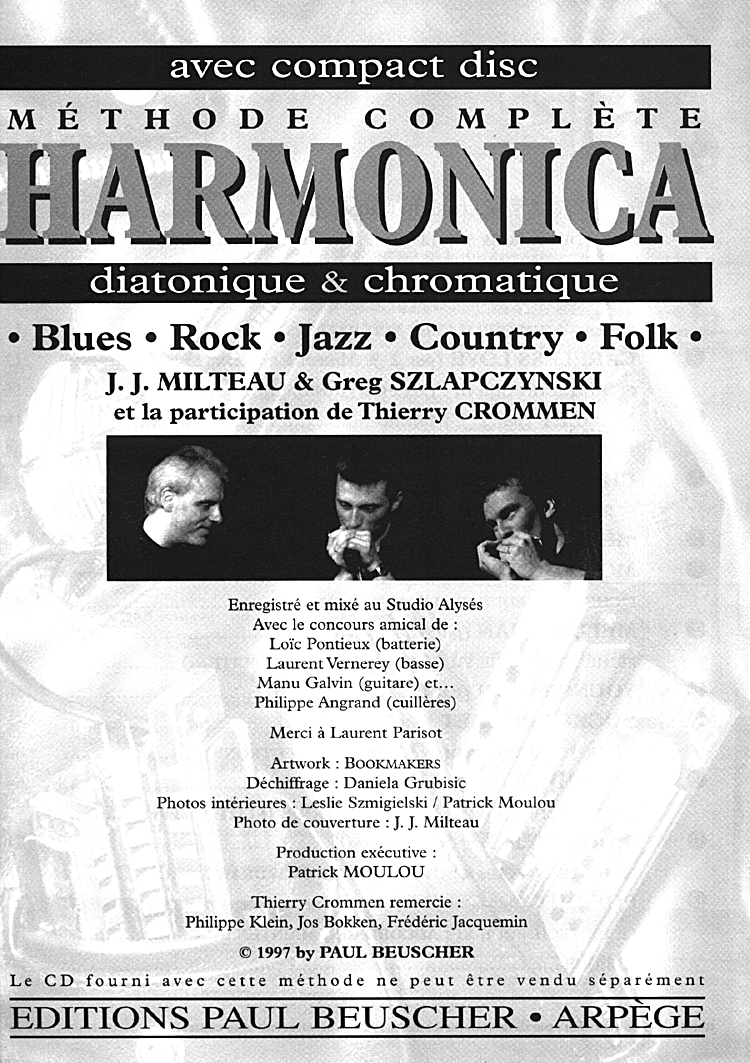 avec compact disc

MÉTHODE COMPLÈTE

HARMONICA

diatonique & chromatique

• Blues • Rock • Jazz • Country • Folk •

J. J. MILTEAU & Greg SZLAPCZYNSKI
et la participation de Thierry CROMMEN

Enregistré et mixé au Studio Alysés
Avec le concours amical de :
Loïc Pontieux (batterie)
Laurent Vernerey (basse)
Manu Galvin (guitare) et...
Philippe Angrand (cuillères)

Merci à Laurent Parisot

Artwork : BOOKMAKERS
Déchiffrage : Daniela Grubisic
Photos intérieures : Leslie Szmigielski / Patrick Moulou
Photo de couverture : J. J. Milteau

Production exécutive :
Patrick MOULOU

Thierry Crommen remercie :
Philippe Klein, Jos Bokken, Frédéric Jacquemin

© 1997 by PAUL BEUSCHER

Le CD fourni avec cette méthode ne peut être vendu séparément

EDITIONS PAUL BEUSCHER • ARPÈGE